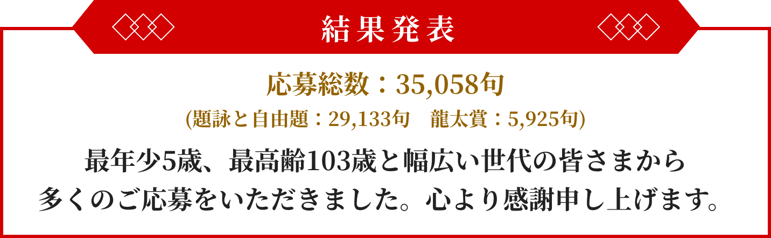 結果発表

応募総数：35,058句

(題詠と自由題：29,133句　龍太賞：5,925句)

最年少5歳、最高齢103歳と幅広い世代の皆さまから多くのご応募をいただきました。心より感謝申し上げます。